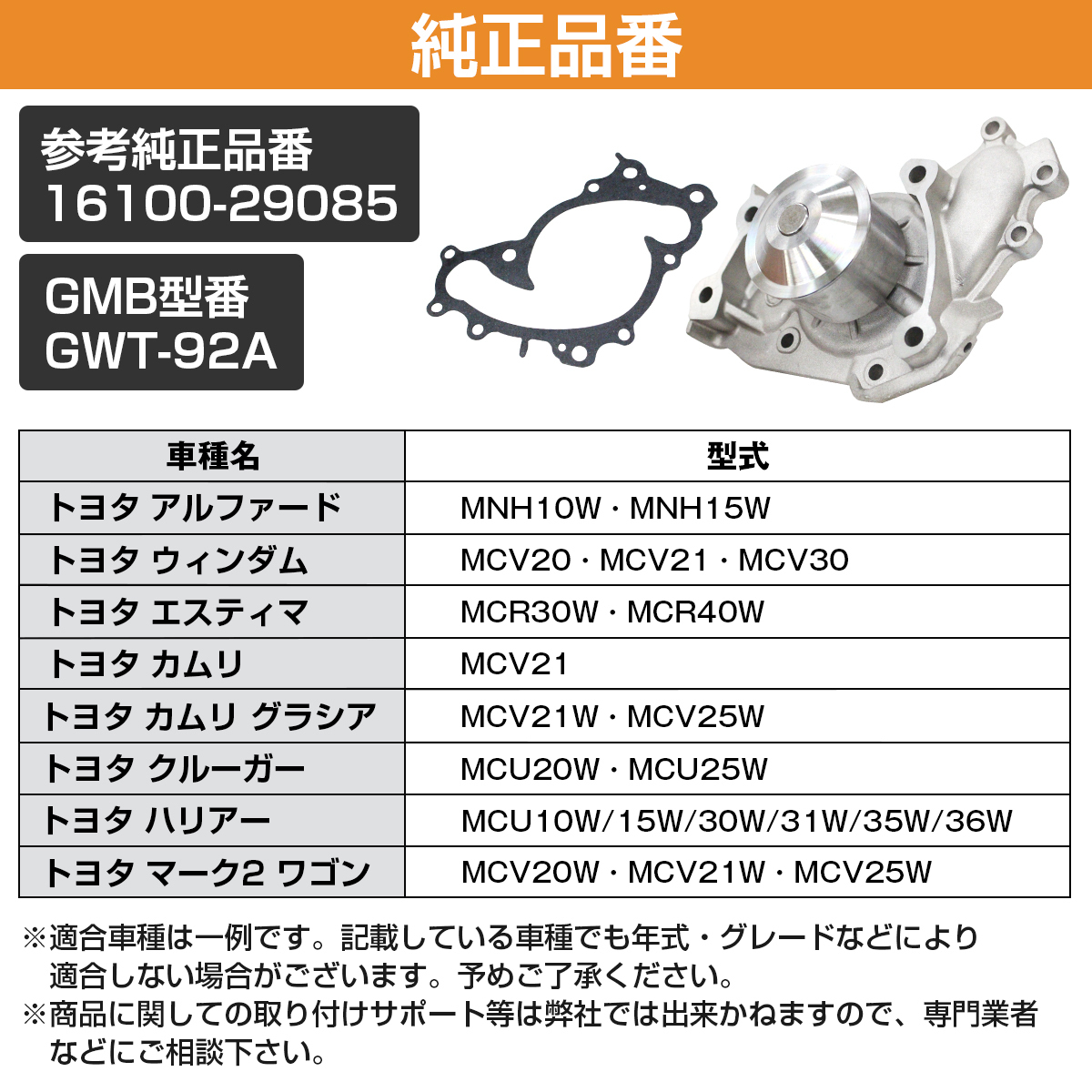 純正品番

参考純正品番
16100-29085

GMB型番
GWT-92A

| 車種名 | 型式 |
|---|---|
| トヨタ アルファード | MNH10W・MNH15W |
| トヨタ ウィンダム | MCV20・MCV21・MCV30 |
| トヨタ エスティマ | MCR30W・MCR40W |
| トヨタ カムリ | MCV21 |
| トヨタ カムリ グラシア | MCV21W・MCV25W |
| トヨタ クルーガー | MCU20W・MCU25W |
| トヨタ ハリアー | MCU10W/15W/30W/31W/35W/36W |
| トヨタ マーク2 ワゴン | MCV20W・MCV21W・MCV25W |

※適合車種は一例です。記載している車種でも年式・グレードなどにより適合しない場合がございます。予めご了承ください。
※商品に関しての取り付けサポート等は弊社では出来かねますので、専門業者などにご相談下さい。